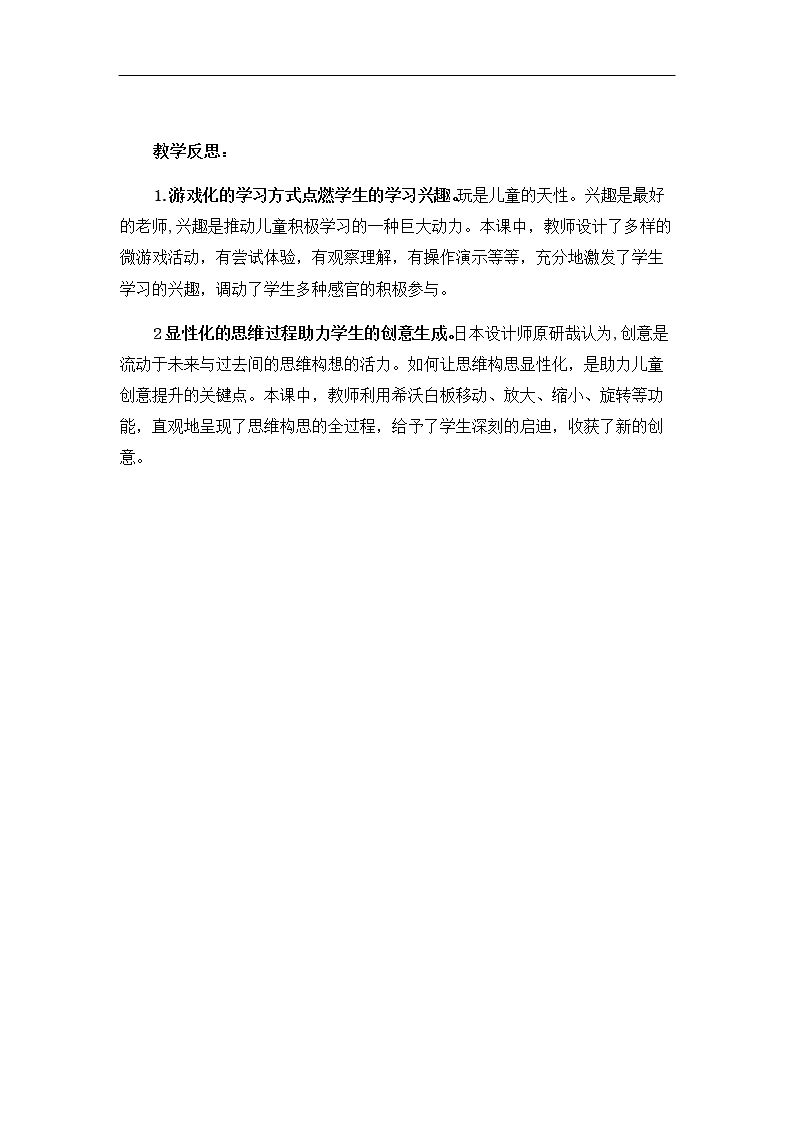 教学反思：

1.游戏化的学习方式点燃学生的学习兴趣。玩是儿童的天性。兴趣是最好的老师，兴趣是推动儿童积极学习的一种巨大动力。本课中，教师设计了多样的微游戏活动，有尝试体验，有观察理解，有操作演示等等，充分地激发了学生学习的兴趣，调动了学生多种感官的积极参与。

2显性化的思维过程助力学生的创意生成。日本设计师原研哉认为，创意是流动于未来与过去间的思维构想的活力。如何让思维构思显性化，是助力儿童创意提升的关键点。本课中，教师利用希沃白板移动、放大、缩小、旋转等功能，直观地呈现了思维构思的全过程，给予了学生深刻的启迪，收获了新的创意。